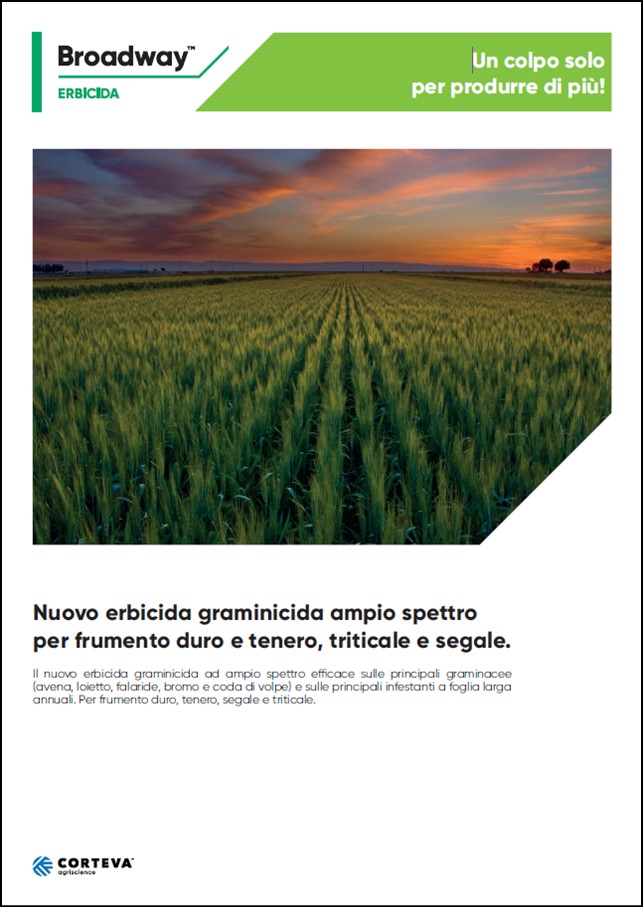 Broadway™
ERBICIDA

Un colpo solo
per produrre di più!

Nuovo erbicida graminicida ampio spettro per frumento duro e tenero, triticale e segale.

Il nuovo erbicida graminicida ad ampio spettro efficace sulle principali graminacee (avena, loietto, falaride, bromo e coda di volpe) e sulle principali infestanti a foglia larga annuali. Per frumento duro, tenero, segale e triticale.

CORTEVA™
agriscience